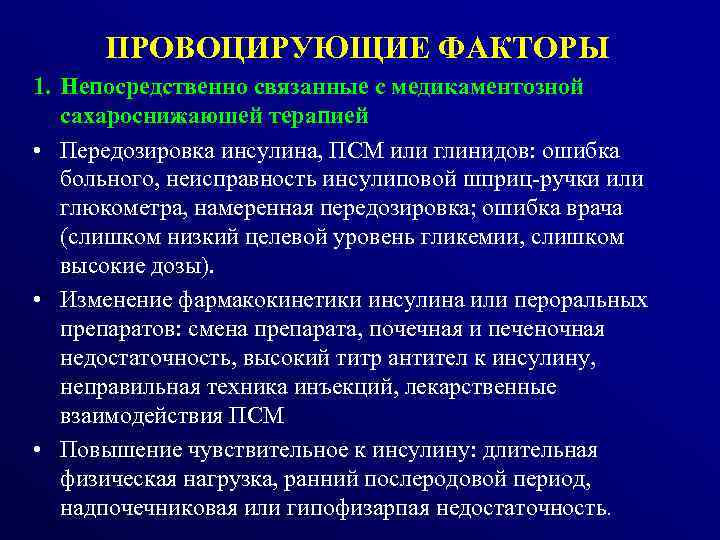 ПРОВОЦИРУЮЩИЕ ФАКТОРЫ

1. Непосредственно связанные с медикаментозной сахароснижающей терапией

• Передозировка инсулина, ПСМ или глинидов: ошибка больного, неисправность инсулиновой шприц-ручки или глюкометра, намеренная передозировка; ошибка врача (слишком низкий целевой уровень гликемии, слишком высокие дозы).

• Изменение фармакокинетики инсулина или пероральных препаратов: смена препарата, почечная и печеночная недостаточность, высокий титр антител к инсулину, неправильная техника инъекций, лекарственные взаимодействия ПСМ

• Повышение чувствительное к инсулину: длительная физическая нагрузка, ранний послеродовой период, надпочечниковая или гипофизарная недостаточность.